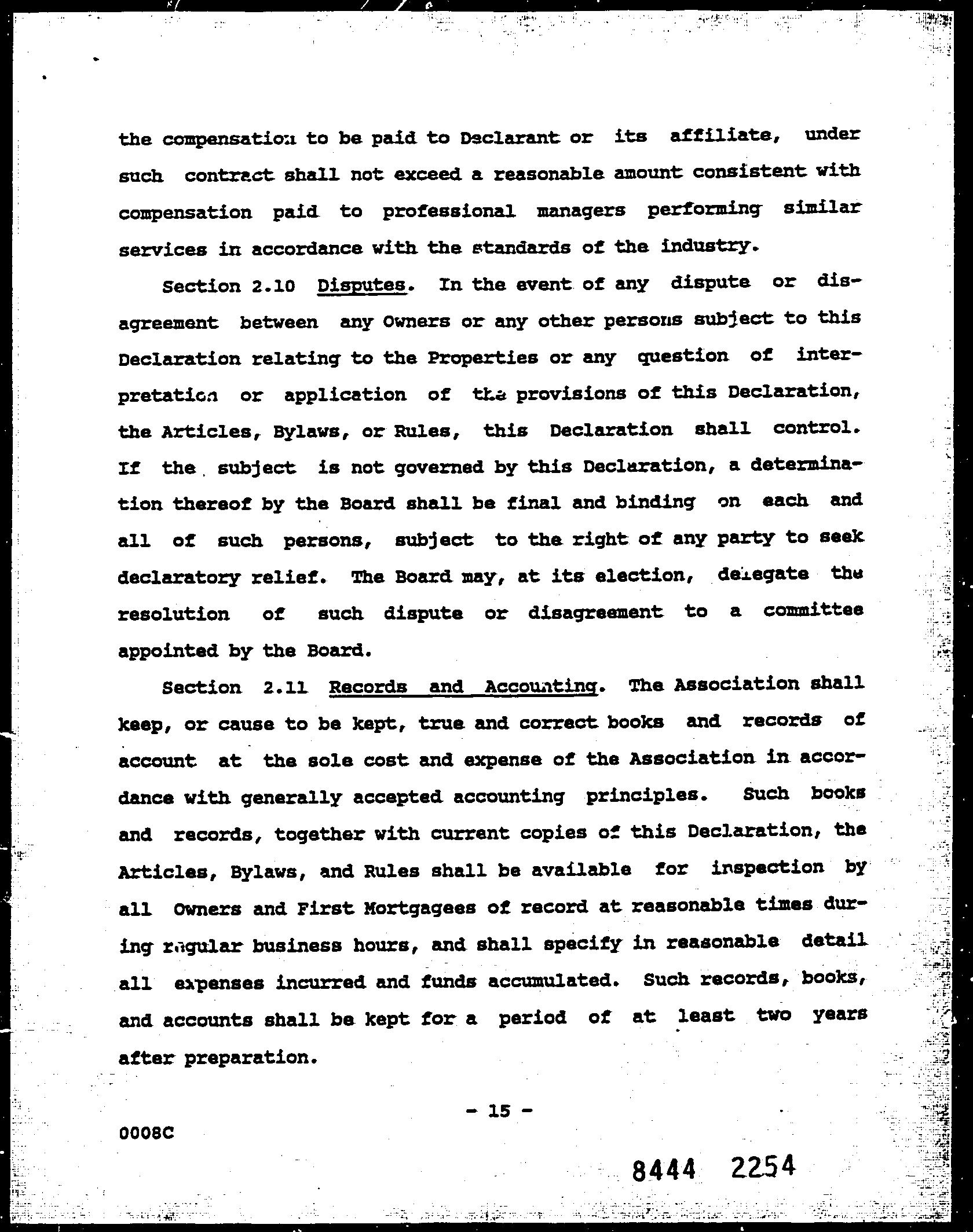 the compensation to be paid to Declarant or its affiliate, under such contract shall not exceed a reasonable amount consistent with compensation paid to professional managers performing similar services in accordance with the standards of the industry.

Section 2.10 Disputes. In the event of any dispute or disagreement between any Owners or any other persons subject to this Declaration relating to the Properties or any question of interpretation or application of the provisions of this Declaration, the Articles, Bylaws, or Rules, this Declaration shall control. If the subject is not governed by this Declaration, a determination thereof by the Board shall be final and binding on each and all of such persons, subject to the right of any party to seek declaratory relief. The Board may, at its election, delegate the resolution of such dispute or disagreement to a committee appointed by the Board.

Section 2.11 Records and Accounting. The Association shall keep, or cause to be kept, true and correct books and records of account at the sole cost and expense of the Association in accordance with generally accepted accounting principles. Such books and records, together with current copies of this Declaration, the Articles, Bylaws, and Rules shall be available for inspection by all Owners and First Mortgagees of record at reasonable times during regular business hours, and shall specify in reasonable detail all expenses incurred and funds accumulated. Such records, books, and accounts shall be kept for a period of at least two years after preparation.

- 15 -

0008C

8444 2254